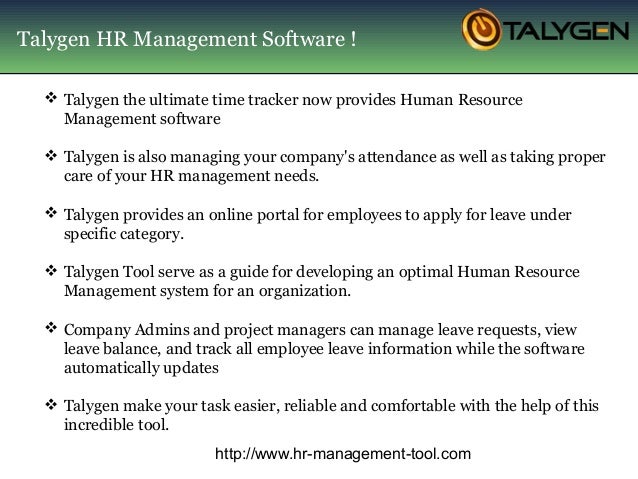 Talygen HR Management Software !

TALYGEN

❖ Talygen the ultimate time tracker now provides Human Resource Management software

❖ Talygen is also managing your company's attendance as well as taking proper care of your HR management needs.

❖ Talygen provides an online portal for employees to apply for leave under specific category.

❖ Talygen Tool serve as a guide for developing an optimal Human Resource Management system for an organization.

❖ Company Admins and project managers can manage leave requests, view leave balance, and track all employee leave information while the software automatically updates

❖ Talygen make your task easier, reliable and comfortable with the help of this incredible tool.

http://www.hr-management-tool.com